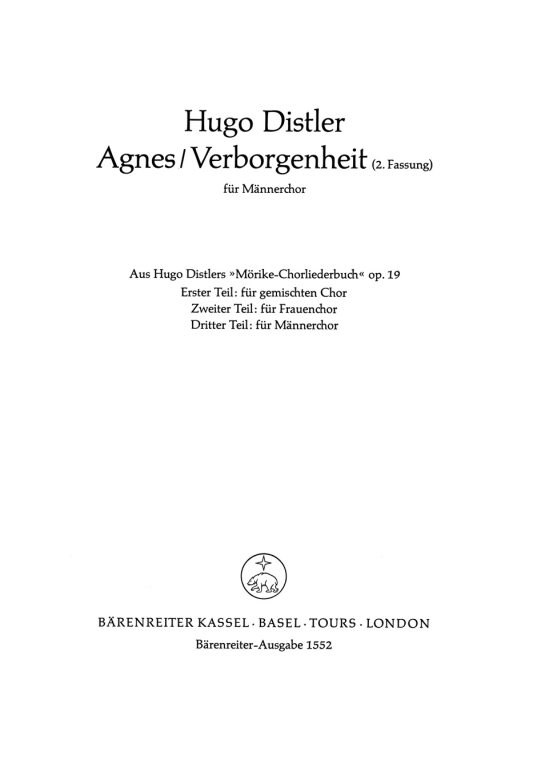 Hugo Distler
Agnes / Verborgenheit (2. Fassung)
für Männerchor

Aus Hugo Distlers »Mörike-Chorliederbuch« op. 19
Erster Teil: für gemischten Chor
Zweiter Teil: für Frauenchor
Dritter Teil: für Männerchor

BÄRENREITER KASSEL · BASEL · TOURS · LONDON
Bärenreiter-Ausgabe 1552